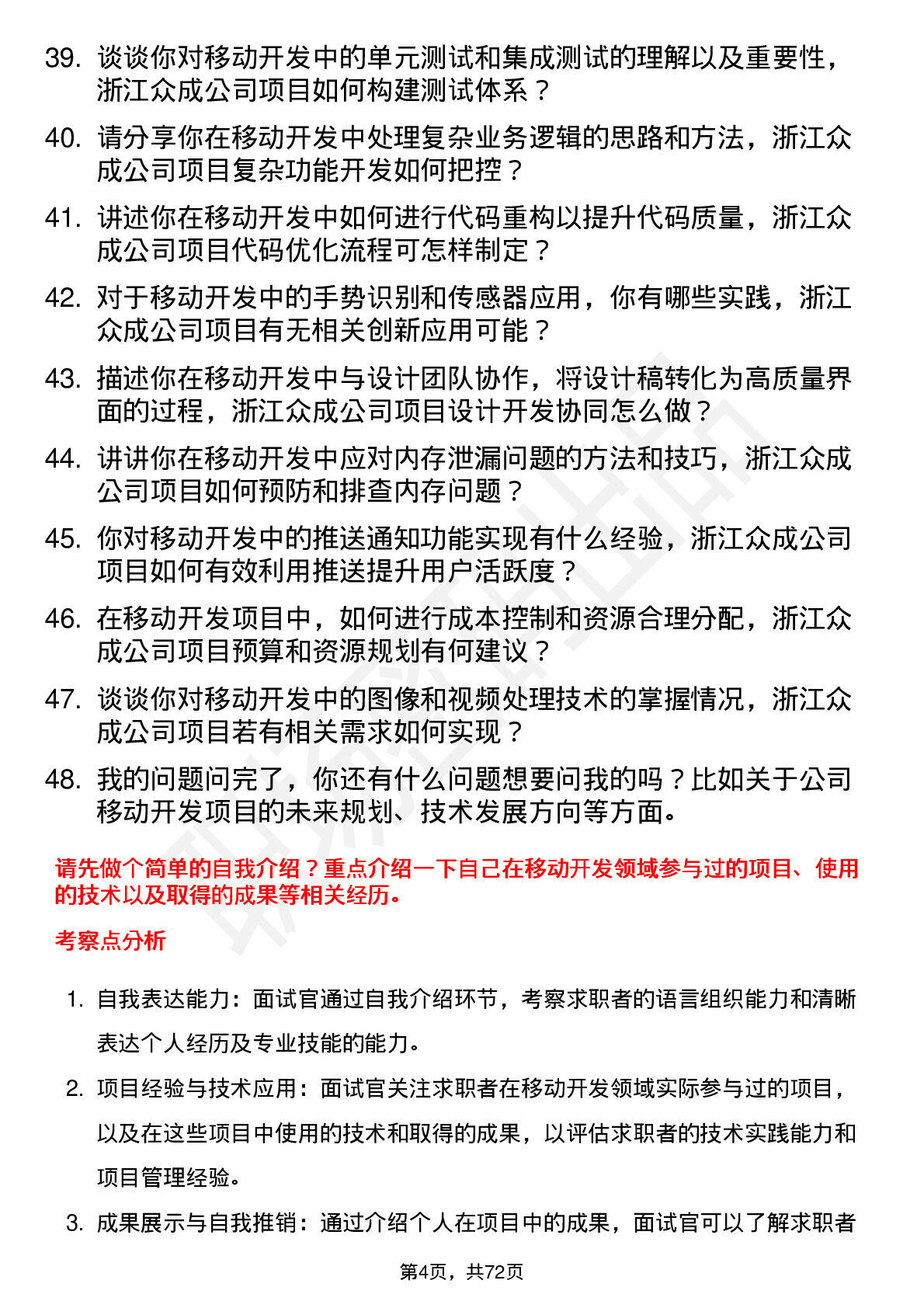 39. 谈谈你对移动开发中的单元测试和集成测试的理解以及重要性，浙江众成公司项目如何构建测试体系？

40. 请分享你在移动开发中处理复杂业务逻辑的思路和方法，浙江众成公司项目复杂功能开发如何把控？

41. 讲述你在移动开发中如何进行代码重构以提升代码质量，浙江众成公司项目代码优化流程可怎样制定？

42. 对于移动开发中的手势识别和传感器应用，你有哪些实践，浙江众成公司项目有无相关创新应用可能？

43. 描述你在移动开发中与设计团队协作，将设计稿转化为高质量界面的过程，浙江众成公司项目设计开发协同怎么做？

44. 讲讲你在移动开发中应对内存泄漏问题的方法和技巧，浙江众成公司项目如何预防和排查内存问题？

45. 你对移动开发中的推送通知功能实现有什么经验，浙江众成公司项目如何有效利用推送提升用户活跃度？

46. 在移动开发项目中，如何进行成本控制和资源合理分配，浙江众成公司项目预算和资源规划有何建议？

47. 谈谈你对移动开发中的图像和视频处理技术的掌握情况，浙江众成公司项目若有相关需求如何实现？

48. 我的问题问完了，你还有什么问题想要问我的吗？比如关于公司移动开发项目的未来规划、技术发展方向等方面。

请先做个简单的自我介绍？重点介绍一下自己在移动开发领域参与过的项目、使用的技术以及取得的成果等相关经历。

考察点分析

1. 自我表达能力：面试官通过自我介绍环节，考察求职者的语言组织能力和清晰表达个人经历及专业技能的能力。

2. 项目经验与技术应用：面试官关注求职者在移动开发领域实际参与过的项目，以及在这些项目中使用的技术和取得的成果，以评估求职者的技术实践能力和项目管理经验。

3. 成果展示与自我推销：通过介绍个人在项目中的成果，面试官可以了解求职者

第4页，共72页